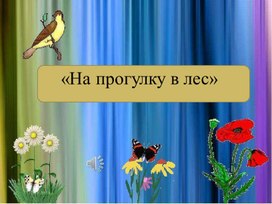 «На прогулку в лес»